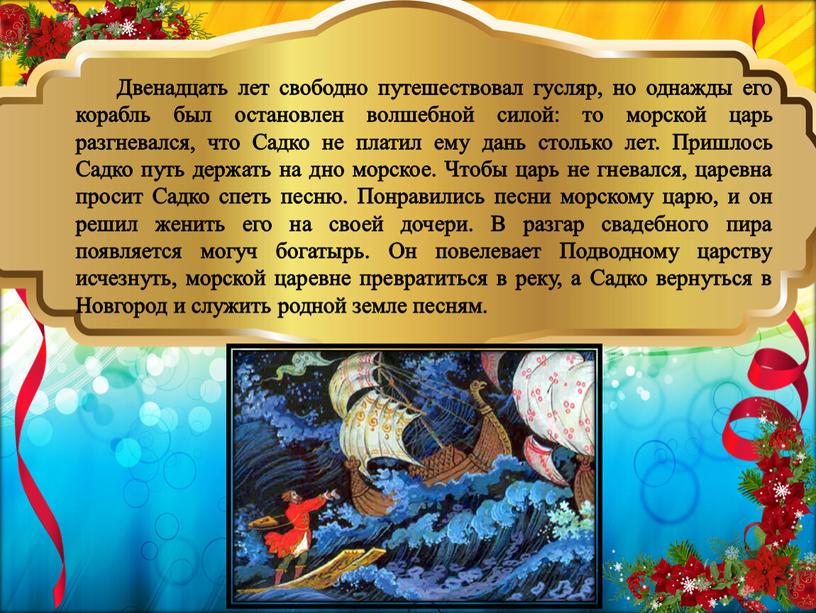 Двенадцать лет свободно путешествовал гусляр, но однажды его корабль был остановлен волшебной силой: то морской царь разгневался, что Садко не платил ему дань столько лет. Пришлось Садко путь держать на дно морское. Чтобы царь не гневался, царевна просит Садко спеть песню. Понравились песни морскому царю, и он решил женить его на своей дочери. В разгар свадебного пира появляется могуч богатырь. Он повелевает Подводному царству исчезнуть, морской царевне превратиться в реку, а Садко вернуться в Новгород и служить родной земле песням.